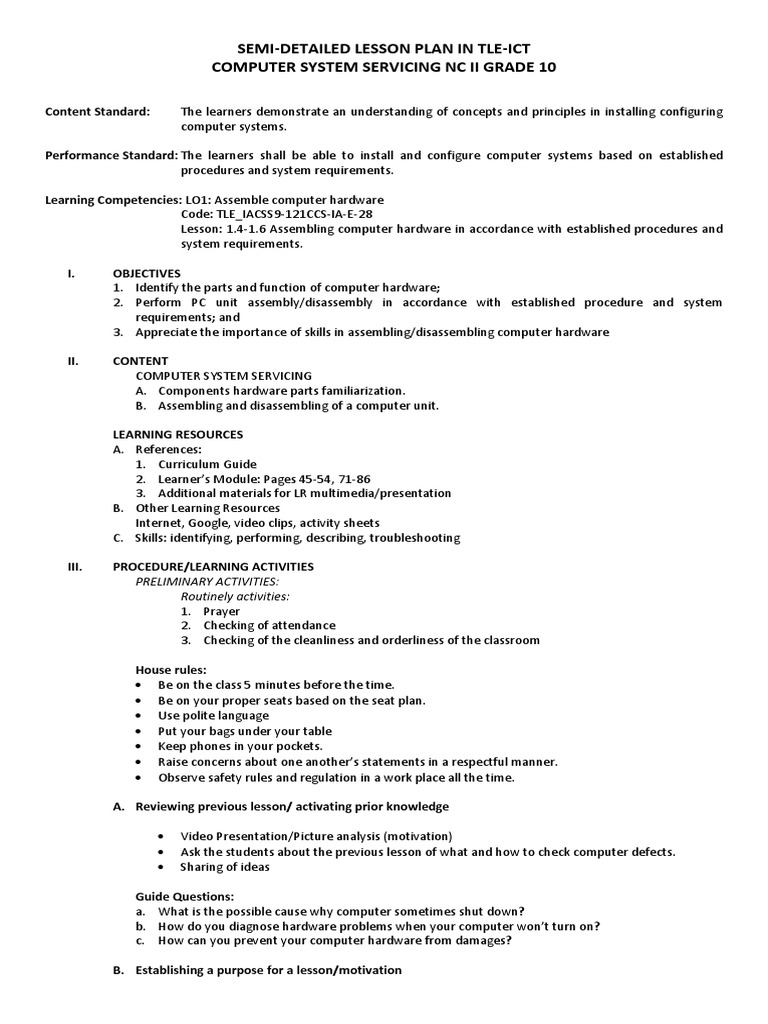 SEMI-DETAILED LESSON PLAN IN TLE-ICT
COMPUTER SYSTEM SERVICING NC II GRADE 10

Content Standard: The learners demonstrate an understanding of concepts and principles in installing configuring computer systems.

Performance Standard: The learners shall be able to install and configure computer systems based on established procedures and system requirements.

Learning Competencies: LO1: Assemble computer hardware
Code: TLE_IACSS9-121CCS-IA-E-28
Lesson: 1.4-1.6 Assembling computer hardware in accordance with established procedures and system requirements.

I. OBJECTIVES
1. Identify the parts and function of computer hardware;
2. Perform PC unit assembly/disassembly in accordance with established procedure and system requirements; and
3. Appreciate the importance of skills in assembling/disassembling computer hardware

II. CONTENT
COMPUTER SYSTEM SERVICING
A. Components hardware parts familiarization.
B. Assembling and disassembling of a computer unit.

LEARNING RESOURCES
A. References:
1. Curriculum Guide
2. Learner's Module: Pages 45-54, 71-86
3. Additional materials for LR multimedia/presentation
B. Other Learning Resources
Internet, Google, video clips, activity sheets
C. Skills: identifying, performing, describing, troubleshooting

III. PROCEDURE/LEARNING ACTIVITIES
PRELIMINARY ACTIVITIES:
Routinely activities:
1. Prayer
2. Checking of attendance
3. Checking of the cleanliness and orderliness of the classroom

House rules:
• Be on the class 5 minutes before the time.
• Be on your proper seats based on the seat plan.
• Use polite language
• Put your bags under your table
• Keep phones in your pockets.
• Raise concerns about one another's statements in a respectful manner.
• Observe safety rules and regulation in a work place all the time.

A. Reviewing previous lesson/ activating prior knowledge

• Video Presentation/Picture analysis (motivation)
• Ask the students about the previous lesson of what and how to check computer defects.
• Sharing of ideas

Guide Questions:
a. What is the possible cause why computer sometimes shut down?
b. How do you diagnose hardware problems when your computer won't turn on?
c. How can you prevent your computer hardware from damages?

B. Establishing a purpose for a lesson/motivation